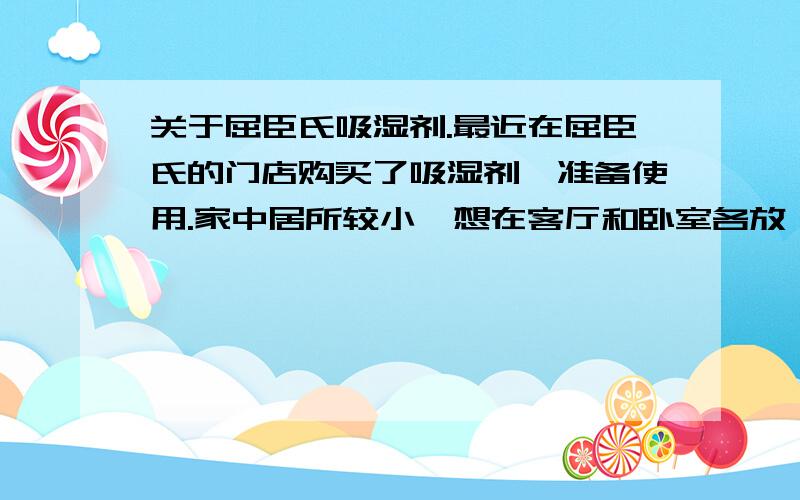 关于屈臣氏吸湿剂.最近在屈臣氏的门店购买了吸湿剂,准备使用.家中居所较小,想在客厅和卧室各放